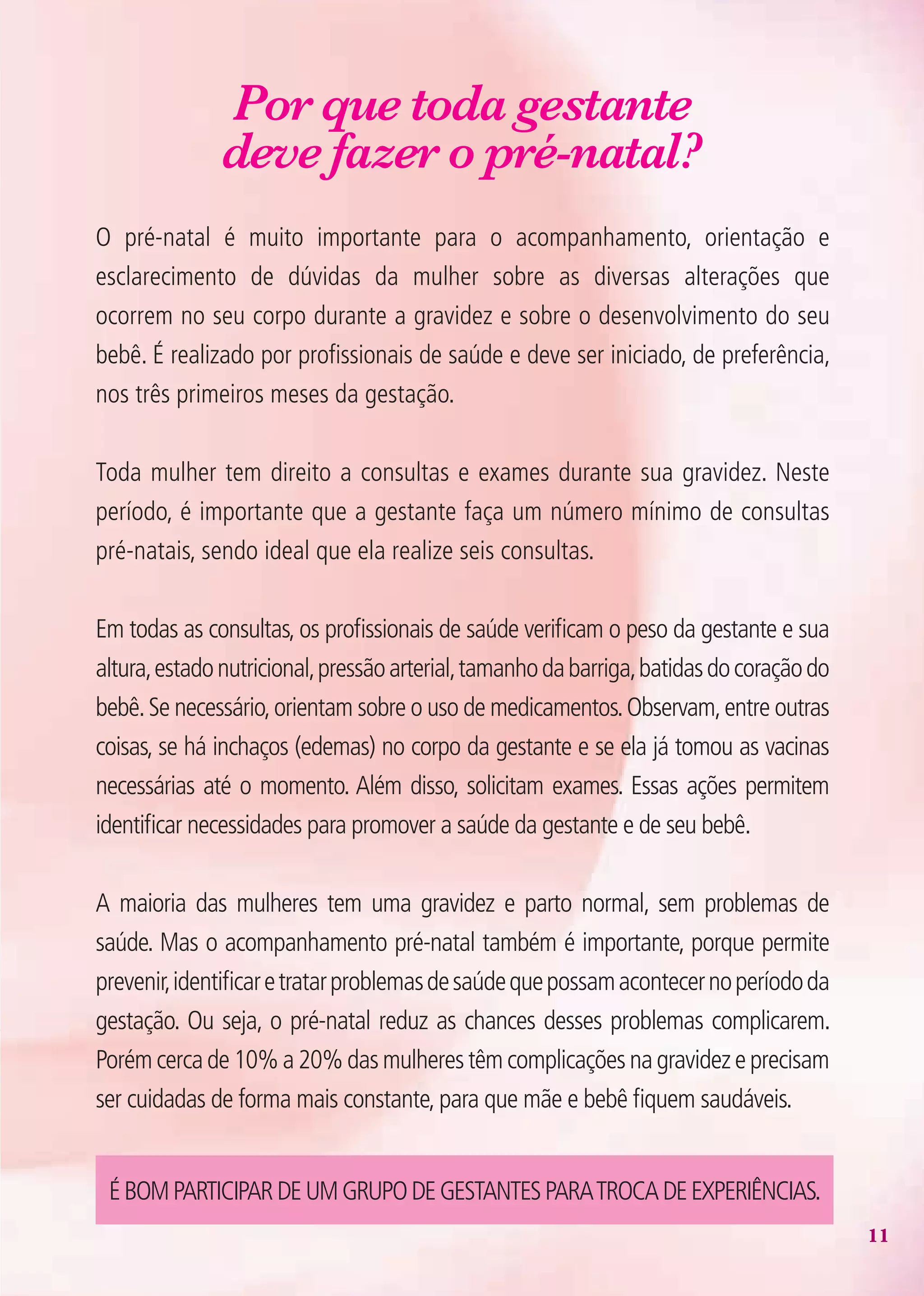 Por que toda gestante deve fazer o pré-natal?

O pré-natal é muito importante para o acompanhamento, orientação e esclarecimento de dúvidas da mulher sobre as diversas alterações que ocorrem no seu corpo durante a gravidez e sobre o desenvolvimento do seu bebê. É realizado por profissionais de saúde e deve ser iniciado, de preferência, nos três primeiros meses da gestação.

Toda mulher tem direito a consultas e exames durante sua gravidez. Neste período, é importante que a gestante faça um número mínimo de consultas pré-natais, sendo ideal que ela realize seis consultas.

Em todas as consultas, os profissionais de saúde verificam o peso da gestante e sua altura, estado nutricional, pressão arterial, tamanho da barriga, batidas do coração do bebê. Se necessário, orientam sobre o uso de medicamentos. Observam, entre outras coisas, se há inchaços (edemas) no corpo da gestante e se ela já tomou as vacinas necessárias até o momento. Além disso, solicitam exames. Essas ações permitem identificar necessidades para promover a saúde da gestante e de seu bebê.

A maioria das mulheres tem uma gravidez e parto normal, sem problemas de saúde. Mas o acompanhamento pré-natal também é importante, porque permite prevenir, identificar e tratar problemas de saúde que possam acontecer no período da gestação. Ou seja, o pré-natal reduz as chances desses problemas complicarem. Porém cerca de 10% a 20% das mulheres têm complicações na gravidez e precisam ser cuidadas de forma mais constante, para que mãe e bebê fiquem saudáveis.

É BOM PARTICIPAR DE UM GRUPO DE GESTANTES PARA TROCA DE EXPERIÊNCIAS.

11